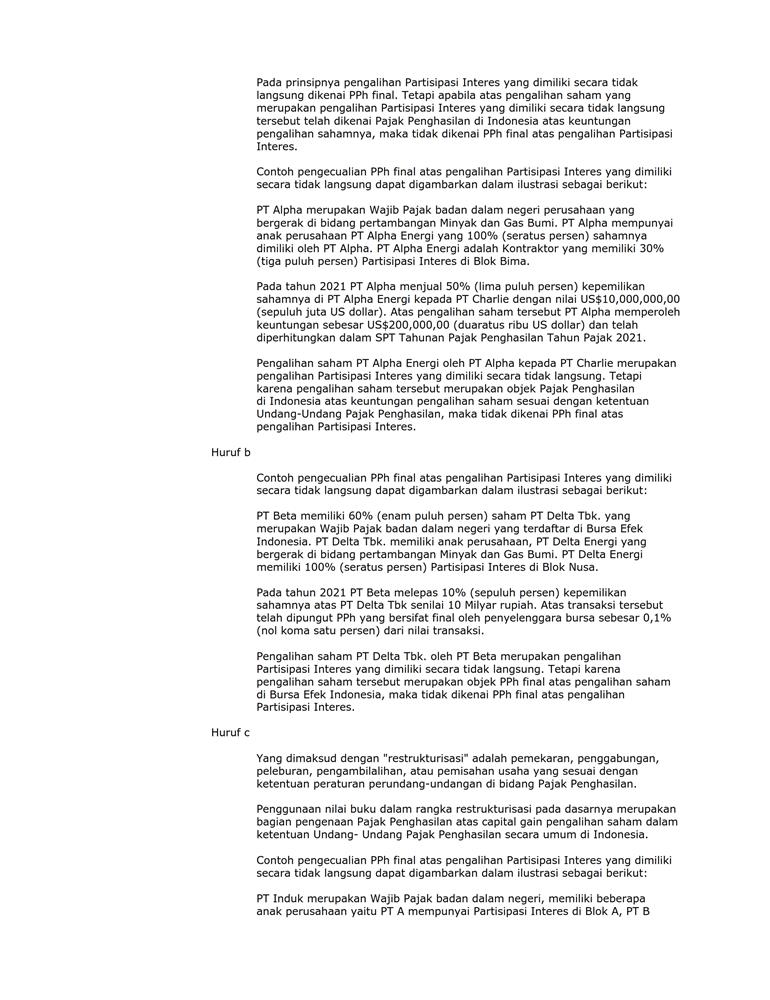 Pada prinsipnya pengalihan Partisipasi Interes yang dimiliki secara tidak langsung dikenai PPh final. Tetapi apabila atas pengalihan saham yang merupakan pengalihan Partisipasi Interes yang dimiliki secara tidak langsung tersebut telah dikenai Pajak Penghasilan di Indonesia atas keuntungan pengalihan sahamnya, maka tidak dikenai PPh final atas pengalihan Partisipasi Interes.

Contoh pengecualian PPh final atas pengalihan Partisipasi Interes yang dimiliki secara tidak langsung dapat digambarkan dalam ilustrasi sebagai berikut:

PT Alpha merupakan Wajib Pajak badan dalam negeri perusahaan yang bergerak di bidang pertambangan Minyak dan Gas Bumi. PT Alpha mempunyai anak perusahaan PT Alpha Energi yang 100% (seratus persen) sahamnya dimiliki oleh PT Alpha. PT Alpha Energi adalah Kontraktor yang memiliki 30% (tiga puluh persen) Partisipasi Interes di Blok Bima.

Pada tahun 2021 PT Alpha menjual 50% (lima puluh persen) kepemilikan sahamnya di PT Alpha Energi kepada PT Charlie dengan nilai US$10,000,000,00 (sepuluh juta US dollar). Atas pengalihan saham tersebut PT Alpha memperoleh keuntungan sebesar US$200,000,00 (duaratus ribu US dollar) dan telah diperhitungkan dalam SPT Tahunan Pajak Penghasilan Tahun Pajak 2021.

Pengalihan saham PT Alpha Energi oleh PT Alpha kepada PT Charlie merupakan pengalihan Partisipasi Interes yang dimiliki secara tidak langsung. Tetapi karena pengalihan saham tersebut merupakan objek Pajak Penghasilan di Indonesia atas keuntungan pengalihan saham sesuai dengan ketentuan Undang-Undang Pajak Penghasilan, maka tidak dikenai PPh final atas pengalihan Partisipasi Interes.

Huruf b

Contoh pengecualian PPh final atas pengalihan Partisipasi Interes yang dimiliki secara tidak langsung dapat digambarkan dalam ilustrasi sebagai berikut:

PT Beta memiliki 60% (enam puluh persen) saham PT Delta Tbk. yang merupakan Wajib Pajak badan dalam negeri yang terdaftar di Bursa Efek Indonesia. PT Delta Tbk. memiliki anak perusahaan, PT Delta Energi yang bergerak di bidang pertambangan Minyak dan Gas Bumi. PT Delta Energi memiliki 100% (seratus persen) Partisipasi Interes di Blok Nusa.

Pada tahun 2021 PT Beta melepas 10% (sepuluh persen) kepemilikan sahamnya atas PT Delta Tbk senilai 10 Milyar rupiah. Atas transaksi tersebut telah dipungut PPh yang bersifat final oleh penyelenggara bursa sebesar 0,1% (nol koma satu persen) dari nilai transaksi.

Pengalihan saham PT Delta Tbk. oleh PT Beta merupakan pengalihan Partisipasi Interes yang dimiliki secara tidak langsung. Tetapi karena pengalihan saham tersebut merupakan objek PPh final atas pengalihan saham di Bursa Efek Indonesia, maka tidak dikenai PPh final atas pengalihan Partisipasi Interes.

Huruf c

Yang dimaksud dengan "restrukturisasi" adalah pemekaran, penggabungan, peleburan, pengambilalihan, atau pemisahan usaha yang sesuai dengan ketentuan peraturan perundang-undangan di bidang Pajak Penghasilan.

Penggunaan nilai buku dalam rangka restrukturisasi pada dasarnya merupakan bagian pengenaan Pajak Penghasilan atas capital gain pengalihan saham dalam ketentuan Undang- Undang Pajak Penghasilan secara umum di Indonesia.

Contoh pengecualian PPh final atas pengalihan Partisipasi Interes yang dimiliki secara tidak langsung dapat digambarkan dalam ilustrasi sebagai berikut:

PT Induk merupakan Wajib Pajak badan dalam negeri, memiliki beberapa anak perusahaan yaitu PT A mempunyai Partisipasi Interes di Blok A, PT B